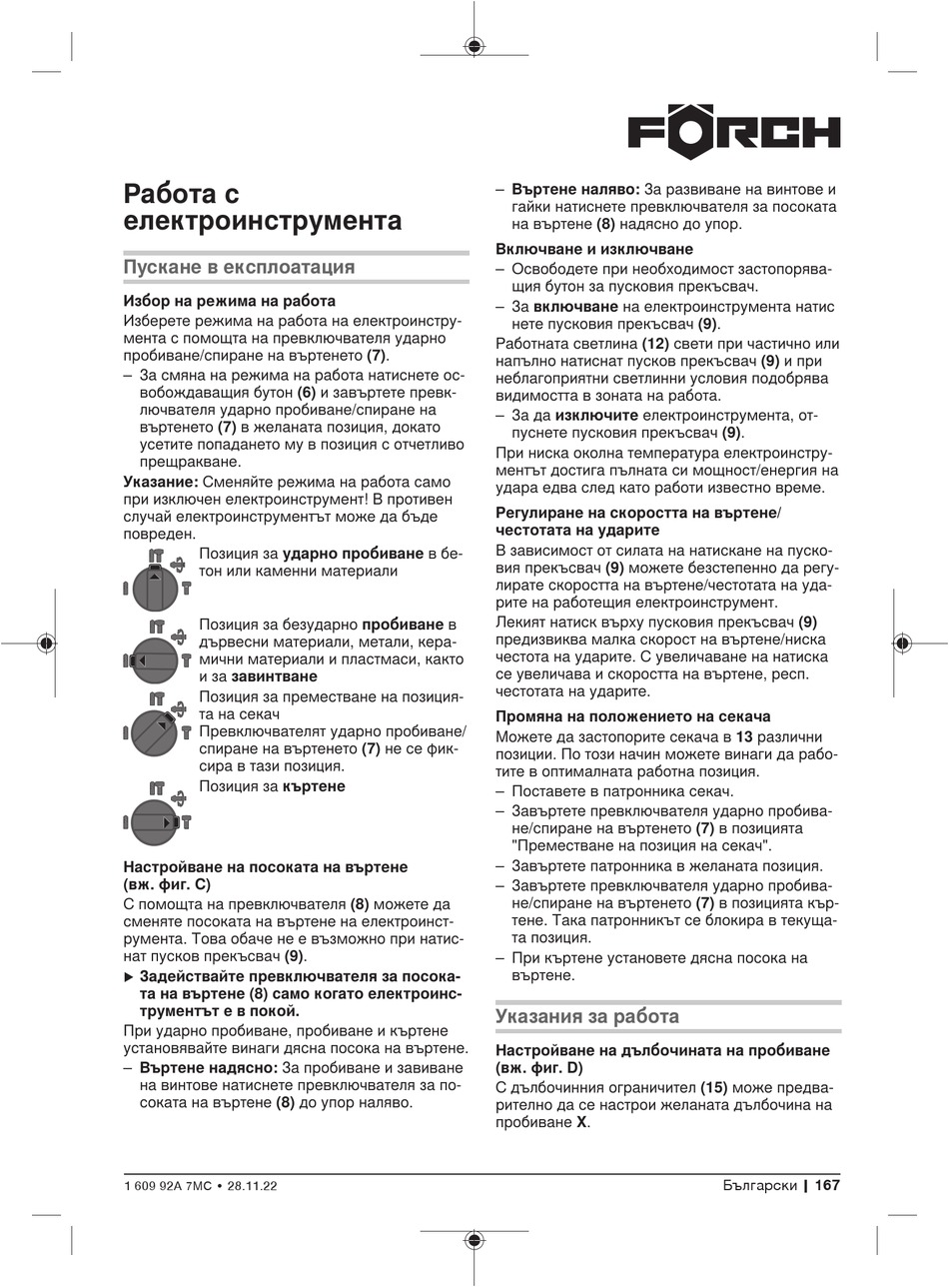 FÖRCH

Работа с електроинструмента

Пускане в експлоатация

Избор на режима на работа
Изберете режима на работа на електроинструмента с помощта на превключвателя ударно пробиване/спиране на въртенето (7).
– За смяна на режима на работа натиснете освобождаващия бутон (6) и завъртете превключвателя ударно пробиване/спиране на въртенето (7) в желаната позиция, докато усетите попадането му в позиция с отчетливо прещракване.

Указание: Сменяйте режима на работа само при изключен електроинструмент! В противен случай електроинструментът може да бъде повреден.

Позиция за ударно пробиване в бетон или каменни материали

Позиция за безударно пробиване в дървесни материали, метали, керамични материали и пластмаси, както и за завинтване

Позиция за преместване на позицията на секач
Превключвателят ударно пробиване/спиране на въртенето (7) не се фиксира в тази позиция.

Позиция за къртене

Настройване на посоката на въртене (вж. фиг. C)
С помощта на превключвателя (8) можете да сменяте посоката на въртене на електроинструмента. Това обаче не е възможно при натиснат пусков прекъсвач (9).
▶ Задействайте превключвателя за посоката на въртене (8) само когато електроинструментът е в покой.
При ударно пробиване, пробиване и къртене установявайте винаги дясна посока на въртене.
– Въртене надясно: За пробиване и завиване на винтове натиснете превключвателя за посоката на въртене (8) до упор наляво.
– Въртене наляво: За развиване на винтове и гайки натиснете превключвателя за посоката на въртене (8) надясно до упор.

Включване и изключване
– Освободете при необходимост застопоряващия бутон за пусковия прекъсвач.
– За включване на електроинструмента натиснете пусковия прекъсвач (9).
Работната светлина (12) свети при частично или напълно натиснат пусков прекъсвач (9) и при неблагоприятни светлинни условия подобрява видимостта в зоната на работа.
– За да изключите електроинструмента, отпуснете пусковия прекъсвач (9).
При ниска околна температура електроинструментът достига пълната си мощност/енергия на удара едва след като работи известно време.

Регулиране на скоростта на въртене/честотата на ударите
В зависимост от силата на натискане на пусковия прекъсвач (9) можете безстепенно да регулирате скоростта на въртене/честотата на ударите на работещия електроинструмент.
Лекият натиск върху пусковия прекъсвач (9) предизвиква малка скорост на въртене/ниска честота на ударите. С увеличаване на натиска се увеличава и скоростта на въртене, респ. честотата на ударите.

Промяна на положението на секача
Можете да застопорите секача в 13 различни позиции. По този начин можете винаги да работите в оптималната работна позиция.
– Поставете в патронника секач.
– Завъртете превключвателя ударно пробиване/спиране на въртенето (7) в позицията "Преместване на позиция на секач".
– Завъртете патронника в желаната позиция.
– Завъртете превключвателя ударно пробиване/спиране на въртенето (7) в позицията къртене. Така патронникът се блокира в текущата позиция.
– При къртене установете дясна посока на въртене.

Указания за работа

Настройване на дълбочината на пробиване (вж. фиг. D)
С дълбочинния ограничител (15) може предварително да се настрои желаната дълбочина на пробиване X.

1 609 92A 7MC • 28.11.22

Български | 167